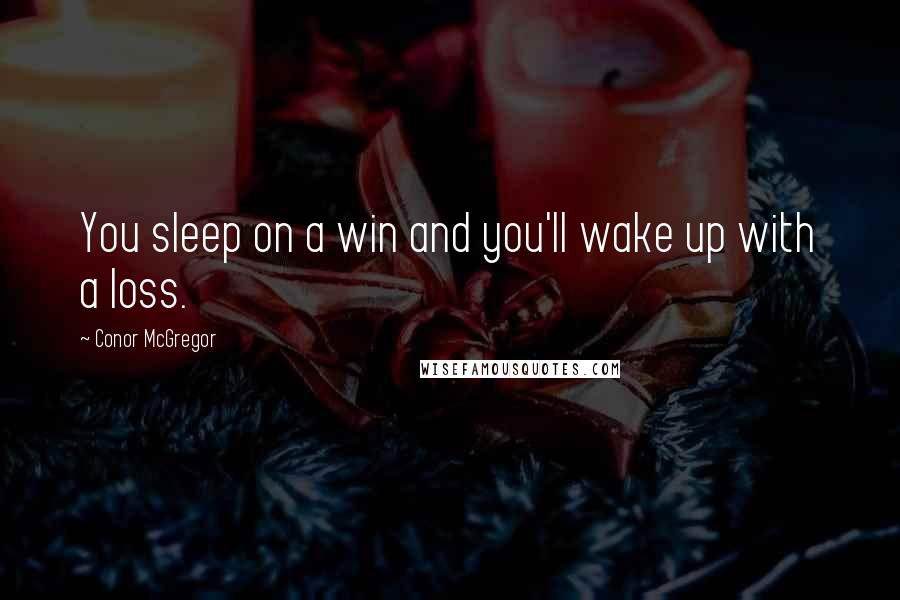 You sleep on a win and you'll wake up with a loss.

~ Conor McGregor

WISEFAMOUSQUOTES.COM